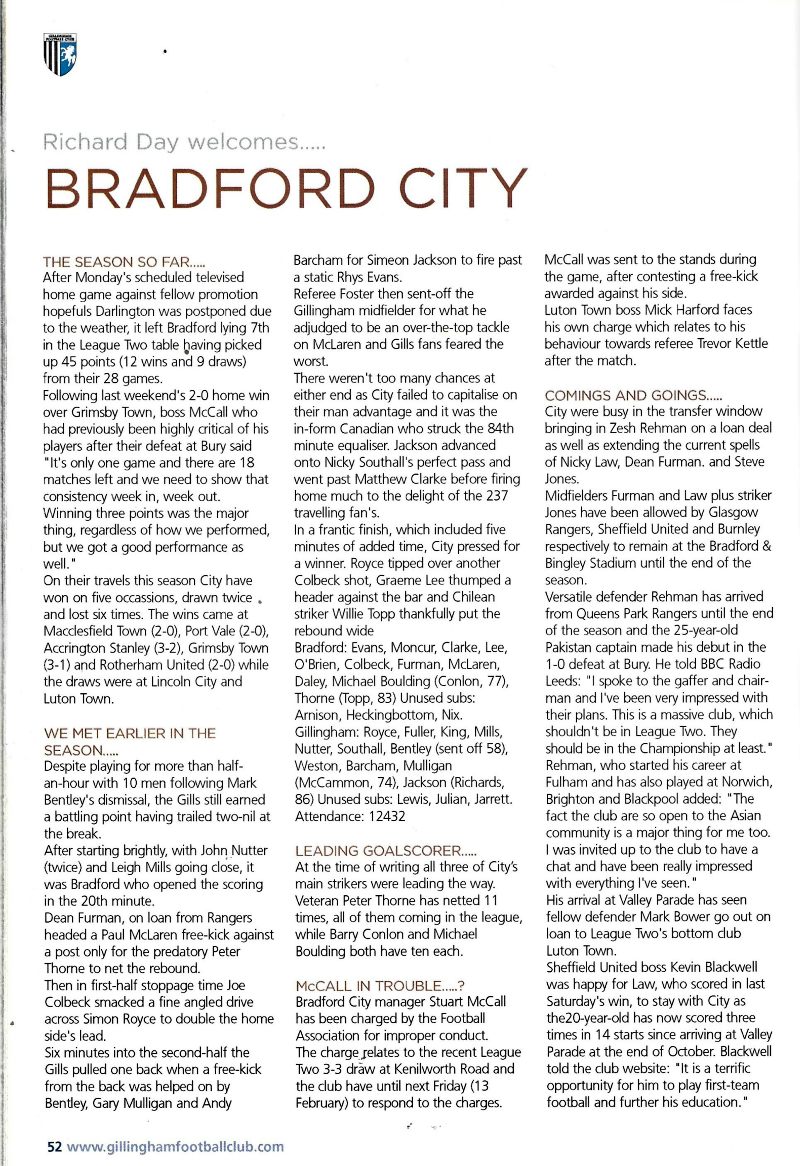 Richard Day welcomes.....

BRADFORD CITY

THE SEASON SO FAR.....
After Monday's scheduled televised home game against fellow promotion hopefuls Darlington was postponed due to the weather, it left Bradford lying 7th in the League Two table having picked up 45 points (12 wins and 9 draws) from their 28 games.
Following last weekend's 2-0 home win over Grimsby Town, boss McCall who had previously been highly critical of his players after their defeat at Bury said "It's only one game and there are 18 matches left and we need to show that consistency week in, week out. Winning three points was the major thing, regardless of how we performed, but we got a good performance as well."
On their travels this season City have won on five occassions, drawn twice and lost six times. The wins came at Macclesfield Town (2-0), Port Vale (2-0), Accrington Stanley (3-2), Grimsby Town (3-1) and Rotherham United (2-0) while the draws were at Lincoln City and Luton Town.

WE MET EARLIER IN THE SEASON.....
Despite playing for more than half-an-hour with 10 men following Mark Bentley's dismissal, the Gills still earned a battling point having trailed two-nil at the break.
After starting brightly, with John Nutter (twice) and Leigh Mills going close, it was Bradford who opened the scoring in the 20th minute.
Dean Furman, on loan from Rangers headed a Paul McLaren free-kick against a post only for the predatory Peter Thorne to net the rebound.
Then in first-half stoppage time Joe Colbeck smacked a fine angled drive across Simon Royce to double the home side's lead.
Six minutes into the second-half the Gills pulled one back when a free-kick from the back was helped on by Bentley, Gary Mulligan and Andy Barcham for Simeon Jackson to fire past a static Rhys Evans.
Referee Foster then sent-off the Gillingham midfielder for what he adjudged to be an over-the-top tackle on McLaren and Gills fans feared the worst.
There weren't too many chances at either end as City failed to capitalise on their man advantage and it was the in-form Canadian who struck the 84th minute equaliser. Jackson advanced onto Nicky Southall's perfect pass and went past Matthew Clarke before firing home much to the delight of the 237 travelling fan's.
In a frantic finish, which included five minutes of added time, City pressed for a winner. Royce tipped over another Colbeck shot, Graeme Lee thumped a header against the bar and Chilean striker Willie Topp thankfully put the rebound wide
Bradford: Evans, Moncur, Clarke, Lee, O'Brien, Colbeck, Furman, McLaren, Daley, Michael Boulding (Conlon, 77), Thorne (Topp, 83) Unused subs: Arnison, Heckingbottom, Nix.
Gillingham: Royce, Fuller, King, Mills, Nutter, Southall, Bentley (sent off 58), Weston, Barcham, Mulligan (McCammon, 74), Jackson (Richards, 86) Unused subs: Lewis, Julian, Jarrett.
Attendance: 12432

LEADING GOALSCORER.....
At the time of writing all three of City's main strikers were leading the way. Veteran Peter Thorne has netted 11 times, all of them coming in the league, while Barry Conlon and Michael Boulding both have ten each.

McCALL IN TROUBLE.....?
Bradford City manager Stuart McCall has been charged by the Football Association for improper conduct.
The charge relates to the recent League Two 3-3 draw at Kenilworth Road and the club have until next Friday (13 February) to respond to the charges.
McCall was sent to the stands during the game, after contesting a free-kick awarded against his side.
Luton Town boss Mick Harford faces his own charge which relates to his behaviour towards referee Trevor Kettle after the match.

COMINGS AND GOINGS.....
City were busy in the transfer window bringing in Zesh Rehman on a loan deal as well as extending the current spells of Nicky Law, Dean Furman. and Steve Jones.
Midfielders Furman and Law plus striker Jones have been allowed by Glasgow Rangers, Sheffield United and Burnley respectively to remain at the Bradford & Bingley Stadium until the end of the season.
Versatile defender Rehman has arrived from Queens Park Rangers until the end of the season and the 25-year-old Pakistan captain made his debut in the 1-0 defeat at Bury. He told BBC Radio Leeds: "I spoke to the gaffer and chairman and I've been very impressed with their plans. This is a massive club, which shouldn't be in League Two. They should be in the Championship at least."
Rehman, who started his career at Fulham and has also played at Norwich, Brighton and Blackpool added: "The fact the club are so open to the Asian community is a major thing for me too. I was invited up to the club to have a chat and have been really impressed with everything I've seen."
His arrival at Valley Parade has seen fellow defender Mark Bower go out on loan to League Two's bottom club Luton Town.
Sheffield United boss Kevin Blackwell was happy for Law, who scored in last Saturday's win, to stay with City as the20-year-old has now scored three times in 14 starts since arriving at Valley Parade at the end of October. Blackwell told the club website: "It is a terrific opportunity for him to play first-team football and further his education."

52 www.gillinghamfootballclub.com